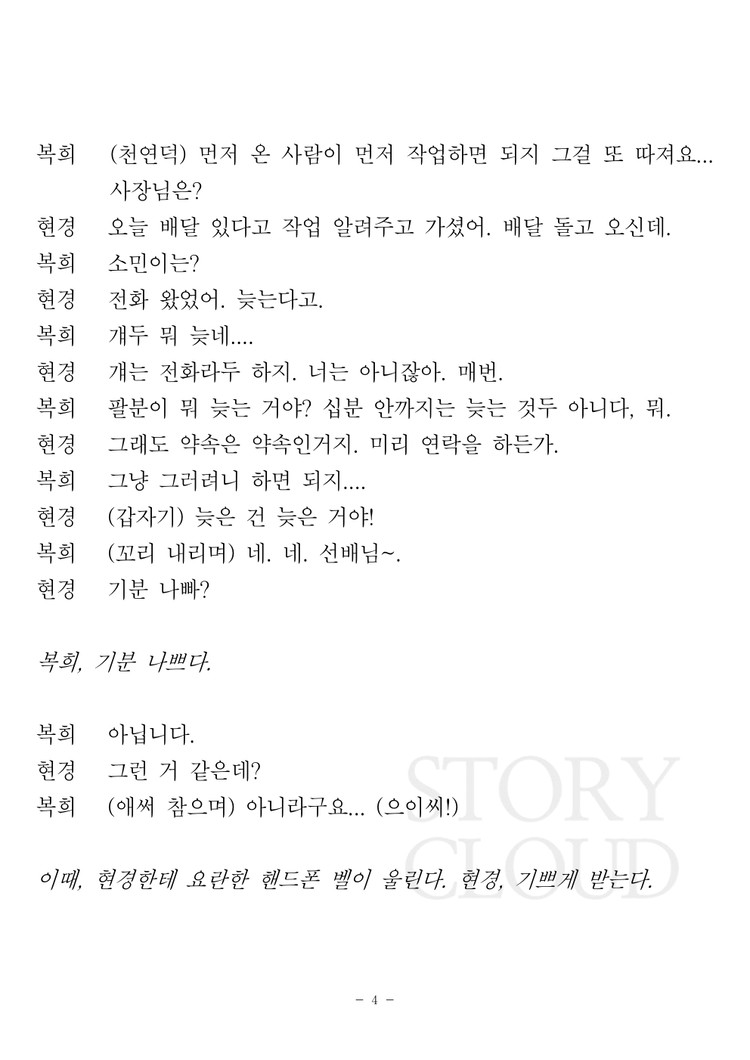 복희 (천연덕) 먼저 온 사람이 먼저 작업하면 되지 그걸 또 따져요... 사장님은?
현경 오늘 배달 있다고 작업 알려주고 가셨어. 배달 돌고 오신데.
복희 소민이는?
현경 전화 왔었어. 늦는다고.
복희 걔두 뭐 늦네....
현경 걔는 전화라두 하지. 너는 아니잖아. 매번.
복희 팔분이 뭐 늦는 거야? 십분 안까지는 늦는 것두 아니다, 뭐.
현경 그래도 약속은 약속인거지. 미리 연락을 하든가.
복희 그냥 그러려니 하면 되지....
현경 (갑자기) 늦은 건 늦은 거야!
복희 (꼬리 내리며) 네. 네. 선배님~.
현경 기분 나빠?

복희, 기분 나쁘다.

복희 아닙니다.
현경 그런 거 같은데?
복희 (애써 참으며) 아니라구요... (으이씨!)

이때, 현경한테 요란한 핸드폰 벨이 울린다. 현경, 기쁘게 받는다.

STORY CLOUD

- 4 -